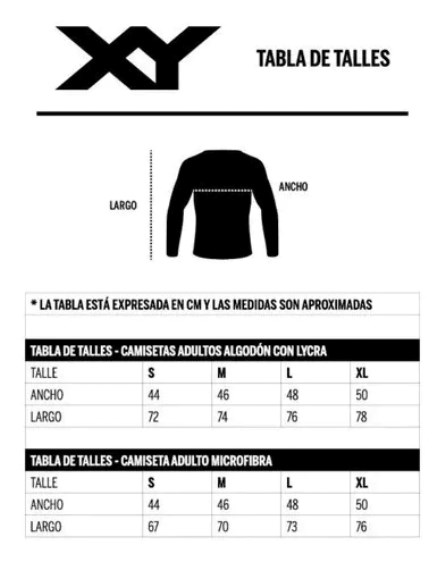 XY

TABLA DE TALLES

LARGO

ANCHO

* LA TABLA ESTÁ EXPRESADA EN CM Y LAS MEDIDAS SON APROXIMADAS

TABLA DE TALLES - CAMISETAS ADULTOS ALGODÓN CON LYCRA

| TALLE | S | M | L | XL |
|---|---|---|---|---|
| ANCHO | 44 | 46 | 48 | 50 |
| LARGO | 72 | 74 | 76 | 78 |

TABLA DE TALLES - CAMISETA ADULTO MICROFIBRA

| TALLE | S | M | L | XL |
|---|---|---|---|---|
| ANCHO | 44 | 46 | 48 | 50 |
| LARGO | 67 | 70 | 73 | 76 |